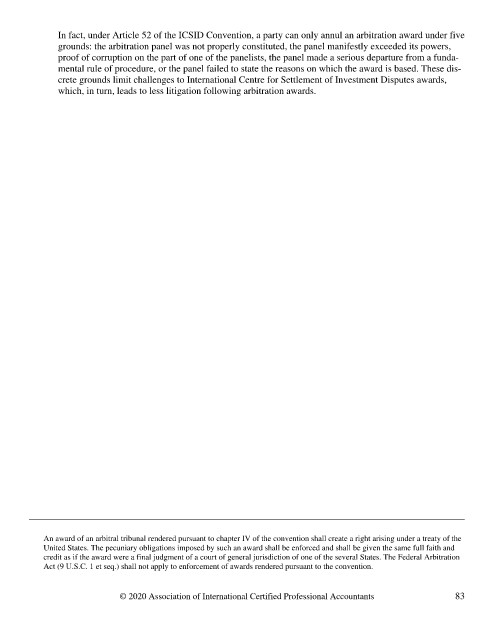 In fact, under Article 52 of the ICSID Convention, a party can only annul an arbitration award under five grounds: the arbitration panel was not properly constituted, the panel manifestly exceeded its powers, proof of corruption on the part of one of the panelists, the panel made a serious departure from a fundamental rule of procedure, or the panel failed to state the reasons on which the award is based. These discrete grounds limit challenges to International Centre for Settlement of Investment Disputes awards, which, in turn, leads to less litigation following arbitration awards.

An award of an arbitral tribunal rendered pursuant to chapter IV of the convention shall create a right arising under a treaty of the United States. The pecuniary obligations imposed by such an award shall be enforced and shall be given the same full faith and credit as if the award were a final judgment of a court of general jurisdiction of one of the several States. The Federal Arbitration Act (9 U.S.C. 1 et seq.) shall not apply to enforcement of awards rendered pursuant to the convention.

© 2020 Association of International Certified Professional Accountants 83